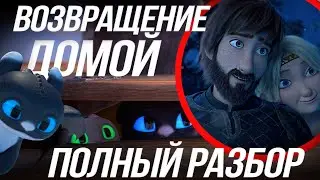 ВОЗВРАЩЕНИЕ ДОМОЙ

ПОЛНЫЙ РАЗБОР